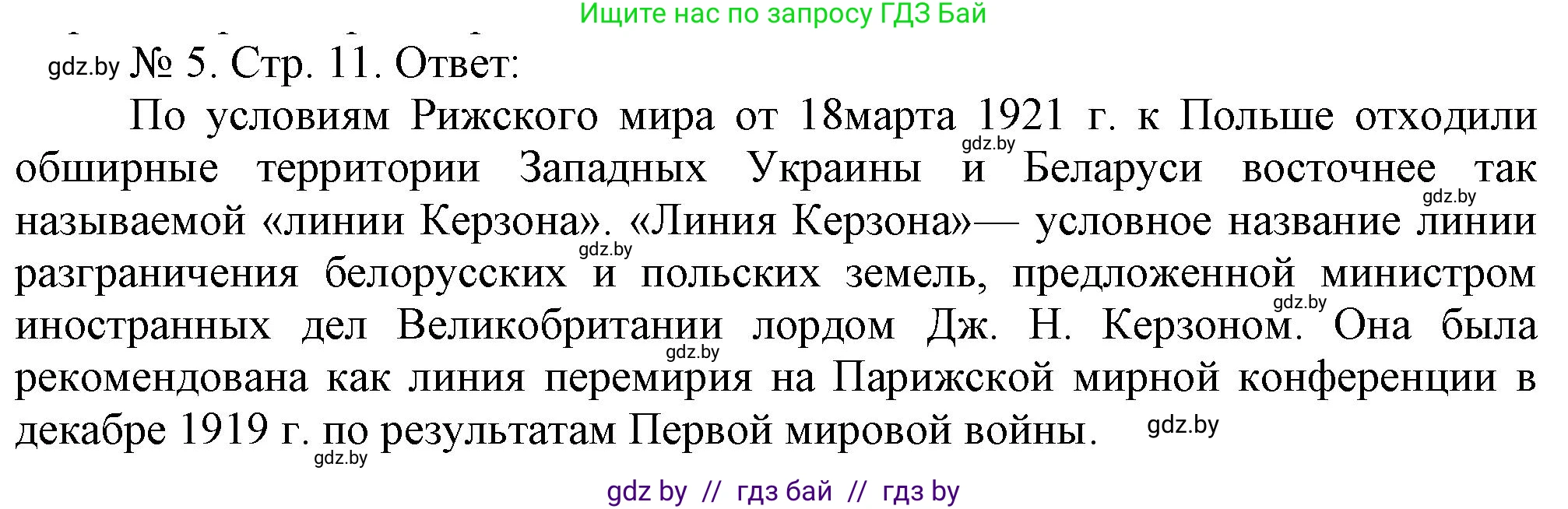 Ищите нас по запросу ГДЗ Бай

gdz.by № 5. Стр. 11. Ответ:

По условиям Рижского мира от 18марта 1921 г. к Польше отходили обширные территории Западных Украины и Беларуси восточнее так называемой «линии Керзона». «Линия Керзона»— условное название линии разграничения белорусских и польских земель, предложенной министром иностранных дел Великобритании лордом Дж. Н. Керзоном. Она была рекомендована как линия перемирия на Парижской мирной конференции в декабре 1919 г. по результатам Первой мировой войны.

gdz.by gdz.by gdz.by gdz.by gdz.by gdz.by gdz.by

gdz by // гдз бай // гдз by